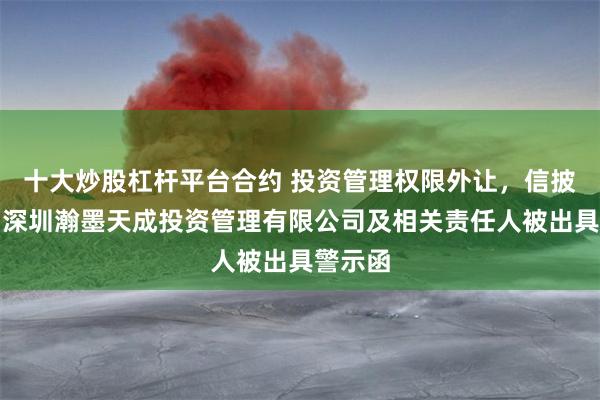 十大炒股杠杆平台合约 投资管理权限外让，信披
深圳瀚墨天成投资管理有限公司及相关责任人被出具
人被出具警示函